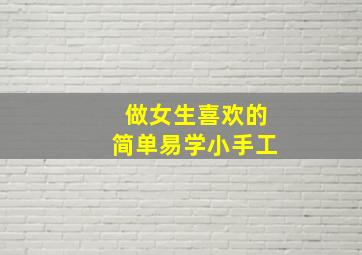 做女生喜欢的
简单易学小手工